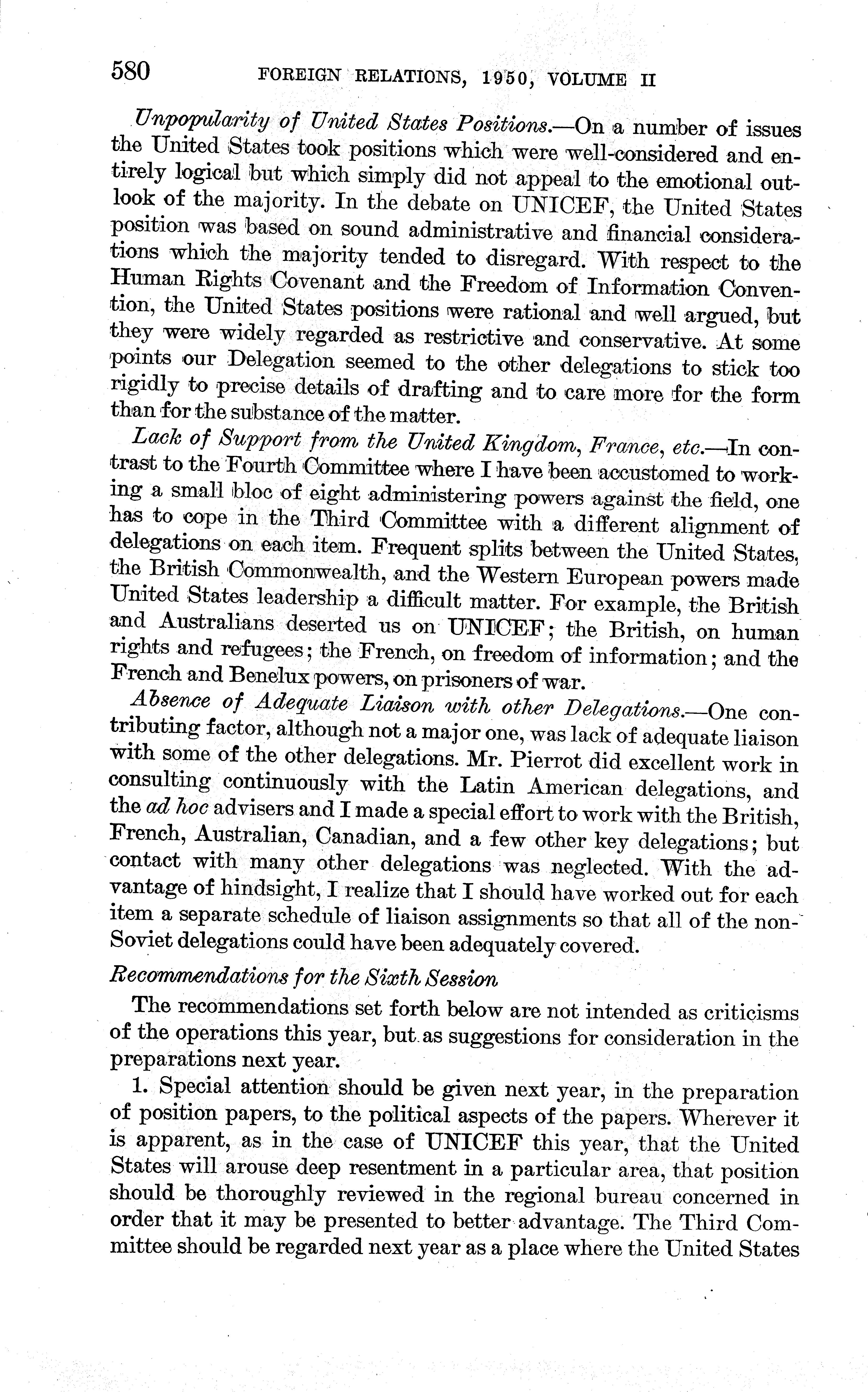 580 FOREIGN RELATIONS, 1950, VOLUME II

Unpopularity of United States Positions.—On a number of issues the United States took positions which were well-considered and entirely logical but which simply did not appeal to the emotional outlook of the majority. In the debate on UNICEF, the United States position was based on sound administrative and financial considerations which the majority tended to disregard. With respect to the Human Rights Covenant and the Freedom of Information Convention, the United States positions were rational and well argued, but they were widely regarded as restrictive and conservative. At some points our Delegation seemed to the other delegations to stick too rigidly to precise details of drafting and to care more for the form than for the substance of the matter.

Lack of Support from the United Kingdom, France, etc.—In contrast to the Fourth Committee where I have been accustomed to working a small bloc of eight administering powers against the field, one has to cope in the Third Committee with a different alignment of delegations on each item. Frequent splits between the United States, the British Commonwealth, and the Western European powers made United States leadership a difficult matter. For example, the British and Australians deserted us on UNICEF; the British, on human rights and refugees; the French, on freedom of information; and the French and Benelux powers, on prisoners of war.

Absence of Adequate Liaison with other Delegations.—One contributing factor, although not a major one, was lack of adequate liaison with some of the other delegations. Mr. Pierrot did excellent work in consulting continuously with the Latin American delegations, and the ad hoc advisers and I made a special effort to work with the British, French, Australian, Canadian, and a few other key delegations; but contact with many other delegations was neglected. With the advantage of hindsight, I realize that I should have worked out for each item a separate schedule of liaison assignments so that all of the non-Soviet delegations could have been adequately covered.

Recommendations for the Sixth Session

The recommendations set forth below are not intended as criticisms of the operations this year, but as suggestions for consideration in the preparations next year.

1. Special attention should be given next year, in the preparation of position papers, to the political aspects of the papers. Wherever it is apparent, as in the case of UNICEF this year, that the United States will arouse deep resentment in a particular area, that position should be thoroughly reviewed in the regional bureau concerned in order that it may be presented to better advantage. The Third Committee should be regarded next year as a place where the United States